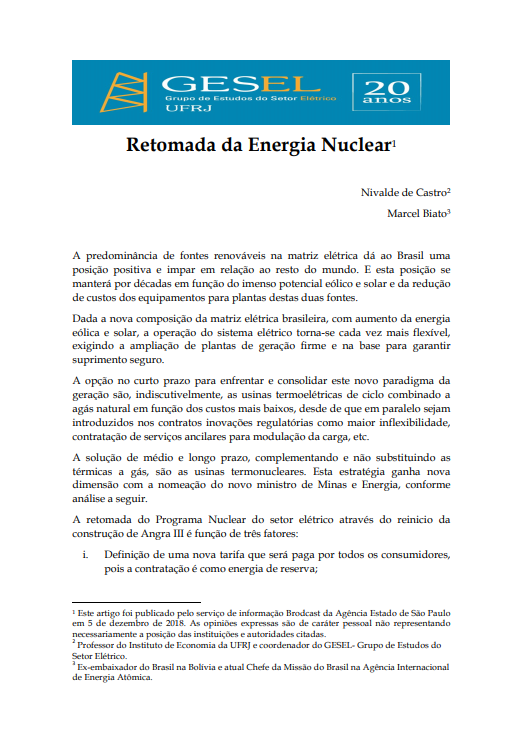 GESEL
Grupo de Estudos do Setor Elétrico
UFRJ

20 anos

Retomada da Energia Nuclear$^1$

Nivalde de Castro$^2$

Marcel Biato$^3$

A predominância de fontes renováveis na matriz elétrica dá ao Brasil uma posição positiva e impar em relação ao resto do mundo. E esta posição se manterá por décadas em função do imenso potencial eólico e solar e da redução de custos dos equipamentos para plantas destas duas fontes.

Dada a nova composição da matriz elétrica brasileira, com aumento da energia eólica e solar, a operação do sistema elétrico torna-se cada vez mais flexível, exigindo a ampliação de plantas de geração firme e na base para garantir suprimento seguro.

A opção no curto prazo para enfrentar e consolidar este novo paradigma da geração são, indiscutivelmente, as usinas termoelétricas de ciclo combinado a agás natural em função dos custos mais baixos, desde de que em paralelo sejam introduzidos nos contratos inovações regulatórias como maior inflexibilidade, contratação de serviços ancilares para modulação da carga, etc.

A solução de médio e longo prazo, complementando e não substituindo as térmicas a gás, são as usinas termonucleares. Esta estratégia ganha nova dimensão com a nomeação do novo ministro de Minas e Energia, conforme análise a seguir.

A retomada do Programa Nuclear do setor elétrico através do reinicio da construção de Angra III é função de três fatores:

i. Definição de uma nova tarifa que será paga por todos os consumidores, pois a contratação é como energia de reserva;

$^1$ Este artigo foi publicado pelo serviço de informação Brodcast da Agência Estado de São Paulo em 5 de dezembro de 2018. As opiniões expressas são de caráter pessoal não representando necessariamente a posição das instituições e autoridades citadas.
$^2$ Professor do Instituto de Economia da UFRJ e coordenador do GESEL- Grupo de Estudos do Setor Elétrico.
$^3$ Ex-embaixador do Brasil na Bolívia e atual Chefe da Missão do Brasil na Agência Internacional de Energia Atômica.